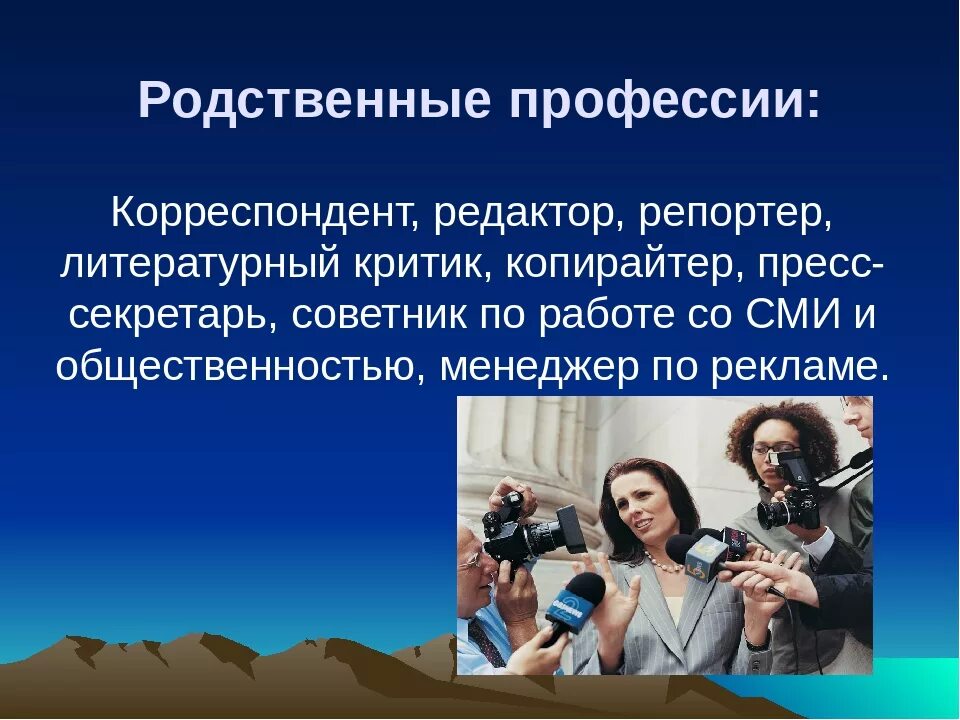 Родственные профессии:

Корреспондент, редактор, репортер, литературный критик, копирайтер, пресс-секретарь, советник по работе со СМИ и общественностью, менеджер по рекламе.